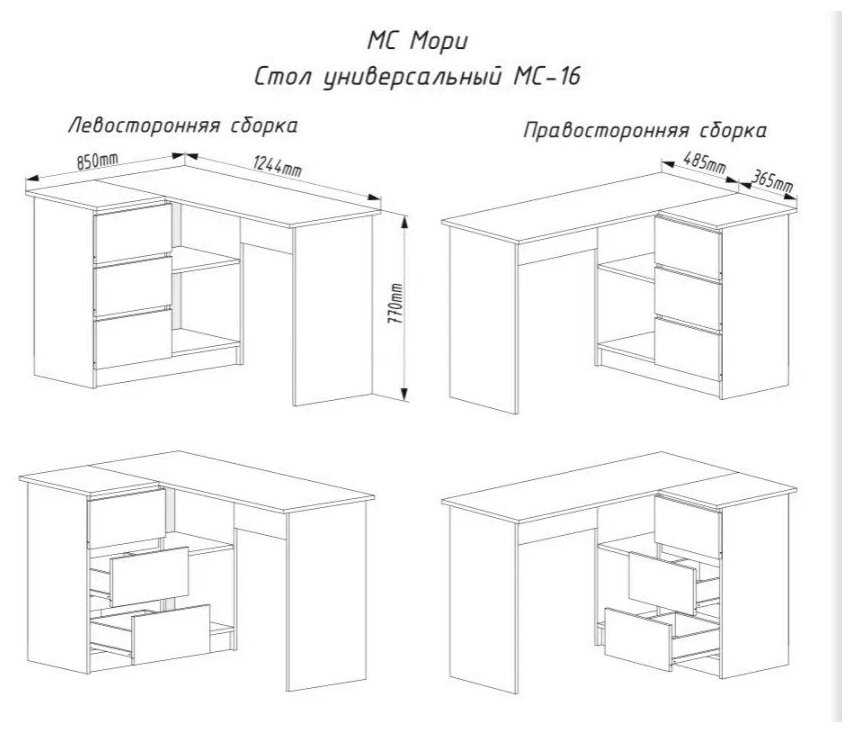 МС Мори
Стол универсальный МС-16

Левосторонняя сборка

850mm
1244mm
770mm

Правосторонняя сборка

485mm
365mm